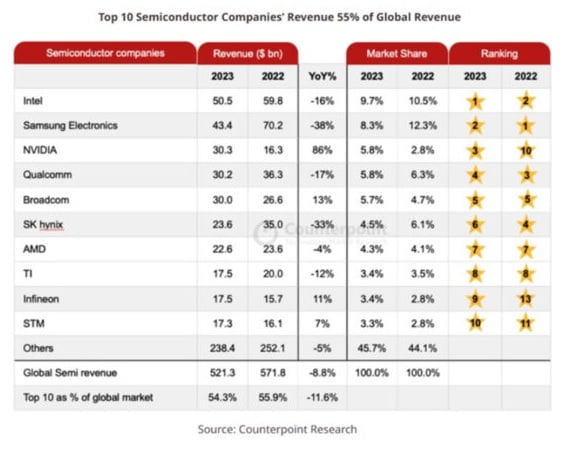 Top 10 Semiconductor Companies' Revenue 55% of Global Revenue

| Semiconductor companies | Revenue ($ bn) | | | Market Share | | Ranking | |
|---|---|---|---|---|---|---|---|
| | 2023 | 2022 | YoY% | 2023 | 2022 | 2023 | 2022 |
| Intel | 50.5 | 59.8 | -16% | 9.7% | 10.5% | 1 | 2 |
| Samsung Electronics | 43.4 | 70.2 | -38% | 8.3% | 12.3% | 2 | 1 |
| NVIDIA | 30.3 | 16.3 | 86% | 5.8% | 2.8% | 3 | 10 |
| Qualcomm | 30.2 | 36.3 | -17% | 5.8% | 6.3% | 4 | 3 |
| Broadcom | 30.0 | 26.6 | 13% | 5.7% | 4.7% | 5 | 5 |
| SK hynix | 23.6 | 35.0 | -33% | 4.5% | 6.1% | 6 | 4 |
| AMD | 22.6 | 23.6 | -4% | 4.3% | 4.1% | 7 | 7 |
| TI | 17.5 | 20.0 | -12% | 3.4% | 3.5% | 8 | 8 |
| Infineon | 17.5 | 15.7 | 11% | 3.4% | 2.8% | 9 | 13 |
| STM | 17.3 | 16.1 | 7% | 3.3% | 2.8% | 10 | 11 |
| Others | 238.4 | 252.1 | -5% | 45.7% | 44.1% | | |
| Global Semi revenue | 521.3 | 571.8 | -8.8% | 100.0% | 100.0% | | |
| Top 10 as % of global market | 54.3% | 55.9% | -11.6% | | | | |

Counterpoint

Source: Counterpoint Research